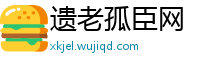 遗老孤臣网
xkjel.wujiqd.com